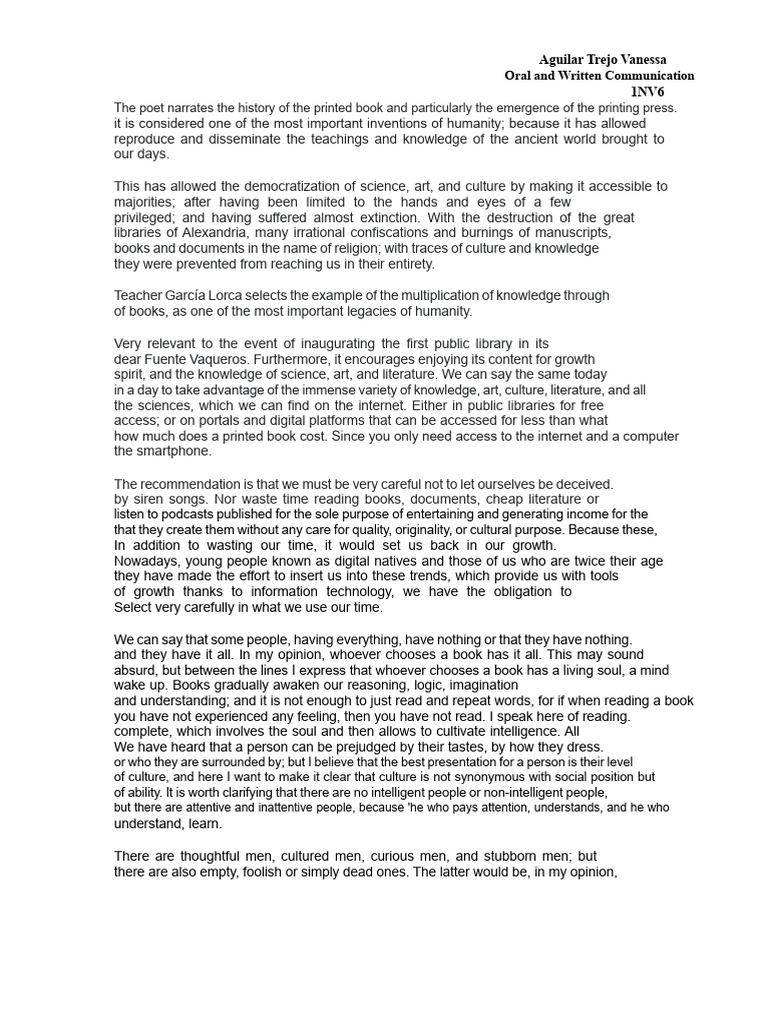 Aguilar Trejo Vanessa
Oral and Written Communication
1NV6

The poet narrates the history of the printed book and particularly the emergence of the printing press. it is considered one of the most important inventions of humanity; because it has allowed reproduce and disseminate the teachings and knowledge of the ancient world brought to our days.

This has allowed the democratization of science, art, and culture by making it accessible to majorities; after having been limited to the hands and eyes of a few privileged; and having suffered almost extinction. With the destruction of the great libraries of Alexandria, many irrational confiscations and burnings of manuscripts, books and documents in the name of religion; with traces of culture and knowledge they were prevented from reaching us in their entirety.

Teacher García Lorca selects the example of the multiplication of knowledge through of books, as one of the most important legacies of humanity.

Very relevant to the event of inaugurating the first public library in its dear Fuente Vaqueros. Furthermore, it encourages enjoying its content for growth spirit, and the knowledge of science, art, and literature. We can say the same today in a day to take advantage of the immense variety of knowledge, art, culture, literature, and all the sciences, which we can find on the internet. Either in public libraries for free access; or on portals and digital platforms that can be accessed for less than what how much does a printed book cost. Since you only need access to the internet and a computer the smartphone.

The recommendation is that we must be very careful not to let ourselves be deceived. by siren songs. Nor waste time reading books, documents, cheap literature or listen to podcasts published for the sole purpose of entertaining and generating income for the that they create them without any care for quality, originality, or cultural purpose. Because these, In addition to wasting our time, it would set us back in our growth. Nowadays, young people known as digital natives and those of us who are twice their age they have made the effort to insert us into these trends, which provide us with tools of growth thanks to information technology, we have the obligation to Select very carefully in what we use our time.

We can say that some people, having everything, have nothing or that they have nothing. and they have it all. In my opinion, whoever chooses a book has it all. This may sound absurd, but between the lines I express that whoever chooses a book has a living soul, a mind wake up. Books gradually awaken our reasoning, logic, imagination and understanding; and it is not enough to just read and repeat words, for if when reading a book you have not experienced any feeling, then you have not read. I speak here of reading. complete, which involves the soul and then allows to cultivate intelligence. All We have heard that a person can be prejudged by their tastes, by how they dress. or who they are surrounded by; but I believe that the best presentation for a person is their level of culture, and here I want to make it clear that culture is not synonymous with social position but of ability. It is worth clarifying that there are no intelligent people or non-intelligent people, but there are attentive and inattentive people, because 'he who pays attention, understands, and he who understand, learn.

There are thoughtful men, cultured men, curious men, and stubborn men; but there are also empty, foolish or simply dead ones. The latter would be, in my opinion,